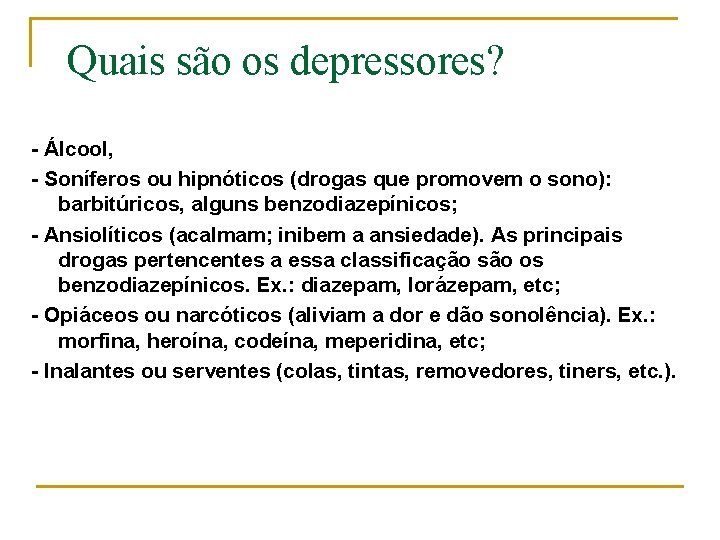 Quais são os depressores?

- Álcool,
- Soníferos ou hipnóticos (drogas que promovem o sono): barbitúricos, alguns benzodiazepínicos;
- Ansiolíticos (acalmam; inibem a ansiedade). As principais drogas pertencentes a essa classificação são os benzodiazepínicos. Ex.: diazepam, lorázepam, etc;
- Opiáceos ou narcóticos (aliviam a dor e dão sonolência). Ex.: morfina, heroína, codeína, meperidina, etc;
- Inalantes ou serventes (colas, tintas, removedores, tiners, etc.).